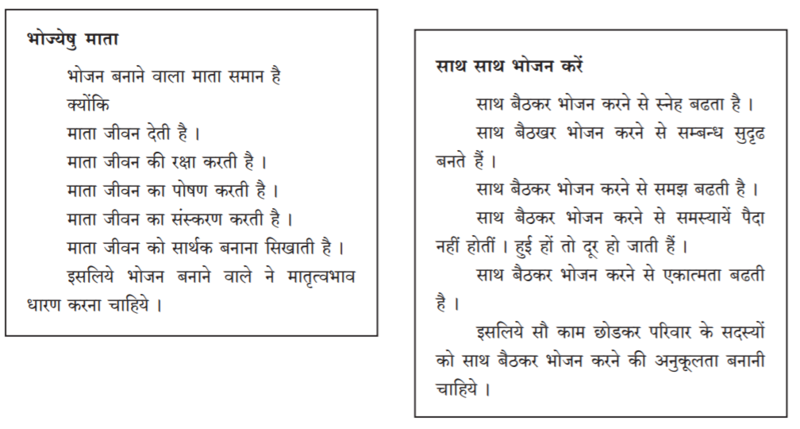 भोज्येषु माता

भोजन बनाने वाला माता समान है

क्योंकि

माता जीवन देती है ।

माता जीवन की रक्षा करती है ।

माता जीवन का पोषण करती है ।

माता जीवन का संस्करण करती है ।

माता जीवन को सार्थक बनाना सिखाती है ।

इसलिये भोजन बनाने वाले ने मातृत्वभाव धारण करना चाहिये ।

साथ साथ भोजन करें

साथ बैठकर भोजन करने से स्नेह बढता है ।

साथ बैठखर भोजन करने से सम्बन्ध सुदृढ बनते हैं ।

साथ बैठकर भोजन करने से समझ बढती है ।

साथ बैठकर भोजन करने से समस्यायें पैदा नहीं होतीं । हुई हों तो दूर हो जाती हैं ।

साथ बैठकर भोजन करने से एकात्मता बढती है ।

इसलिये सौ काम छोडकर परिवार के सदस्यों को साथ बैठकर भोजन करने की अनुकूलता बनानी चाहिये ।